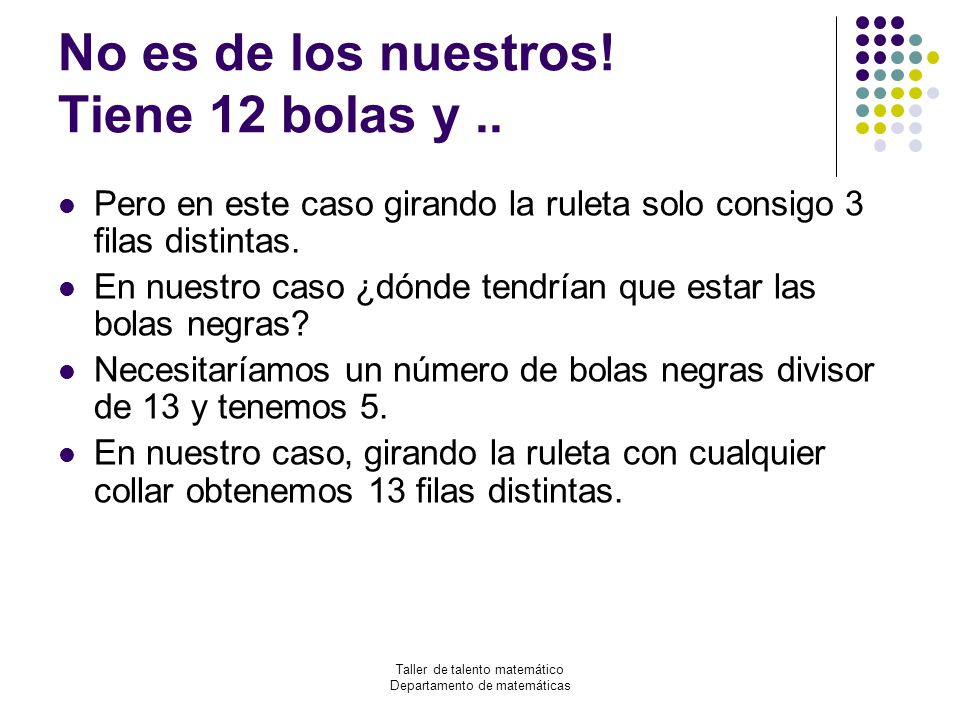 No es de los nuestros!
Tiene 12 bolas y ..

- Pero en este caso girando la ruleta solo consigo 3 filas distintas.
- En nuestro caso ¿dónde tendrían que estar las bolas negras?
- Necesitaríamos un número de bolas negras divisor de 13 y tenemos 5.
- En nuestro caso, girando la ruleta con cualquier collar obtenemos 13 filas distintas.

Taller de talento matemático
Departamento de matemáticas